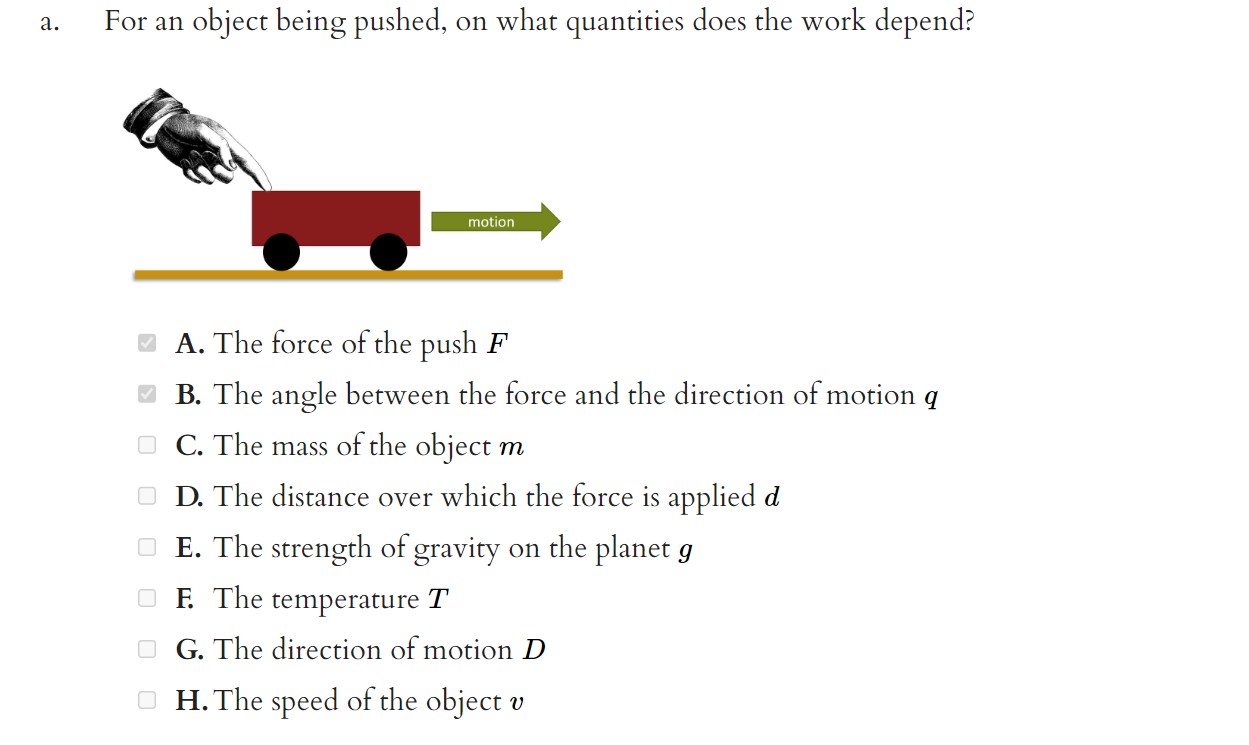 a. For an object being pushed, on what quantities does the work depend?

motion

A. The force of the push $F$

B. The angle between the force and the direction of motion $q$

C. The mass of the object $m$

D. The distance over which the force is applied $d$

E. The strength of gravity on the planet $g$

F. The temperature $T$

G. The direction of motion $D$

H. The speed of the object $v$